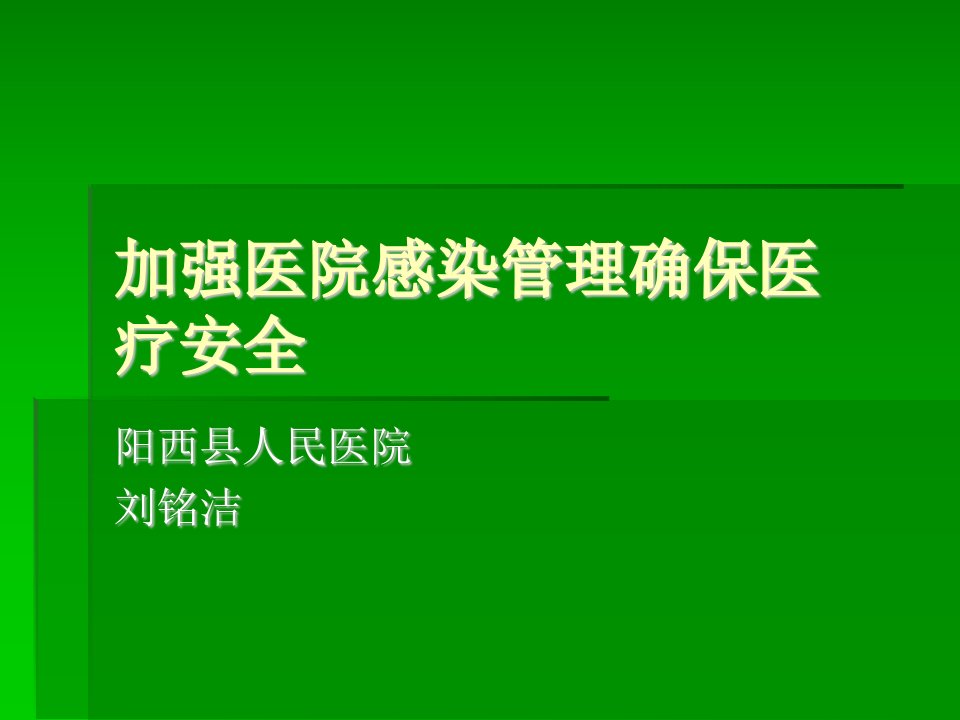 加强医院感染管理确保医疗安全

阳西县人民医院
刘铭洁